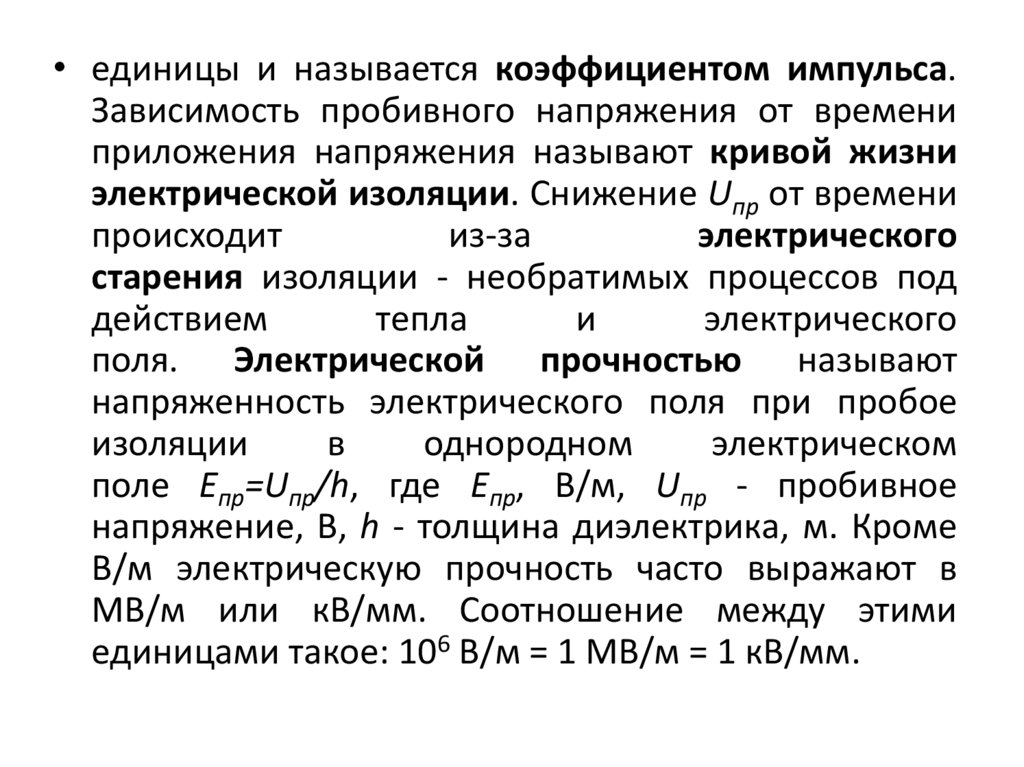 • единицы и называется коэффициентом импульса. Зависимость пробивного напряжения от времени приложения напряжения называют кривой жизни электрической изоляции. Снижение $U_{пр}$ от времени происходит из-за электрического старения изоляции - необратимых процессов под действием тепла и электрического поля. Электрической прочностью называют напряженность электрического поля при пробое изоляции в однородном электрическом поле $E_{пр}=U_{пр}/h$, где $E_{пр}$, В/м, $U_{пр}$ - пробивное напряжение, В, $h$ - толщина диэлектрика, м. Кроме В/м электрическую прочность часто выражают в МВ/м или кВ/мм. Соотношение между этими единицами такое: $10^6$ В/м = 1 МВ/м = 1 кВ/мм.